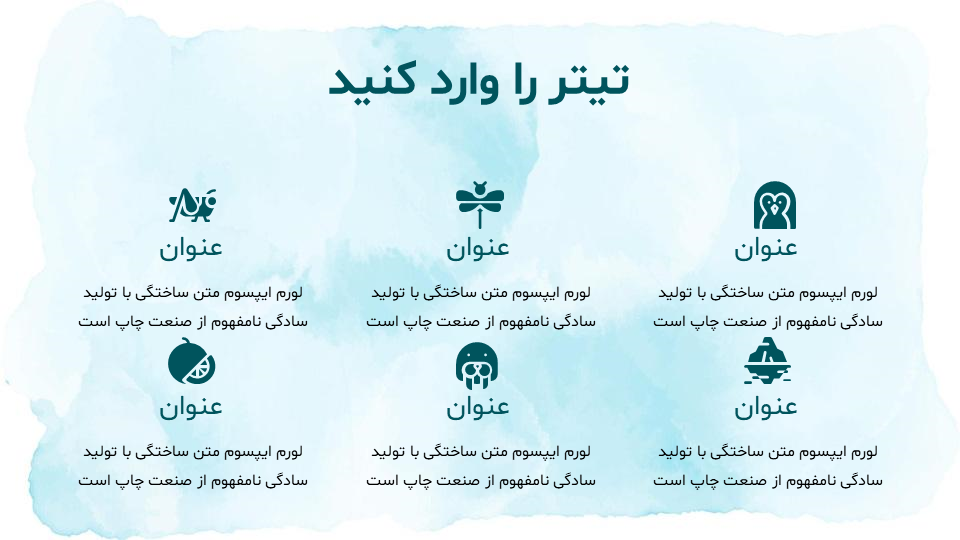 تیتر را وارد کنید

عنوان

لورم ایپسوم متن ساختگی با تولید سادگی نامفهوم از صنعت چاپ است

عنوان

لورم ایپسوم متن ساختگی با تولید سادگی نامفهوم از صنعت چاپ است

عنوان

لورم ایپسوم متن ساختگی با تولید سادگی نامفهوم از صنعت چاپ است

عنوان

لورم ایپسوم متن ساختگی با تولید سادگی نامفهوم از صنعت چاپ است

عنوان

لورم ایپسوم متن ساختگی با تولید سادگی نامفهوم از صنعت چاپ است

عنوان

لورم ایپسوم متن ساختگی با تولید سادگی نامفهوم از صنعت چاپ است